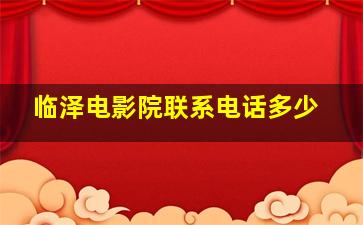 临泽电影院联系电话多少